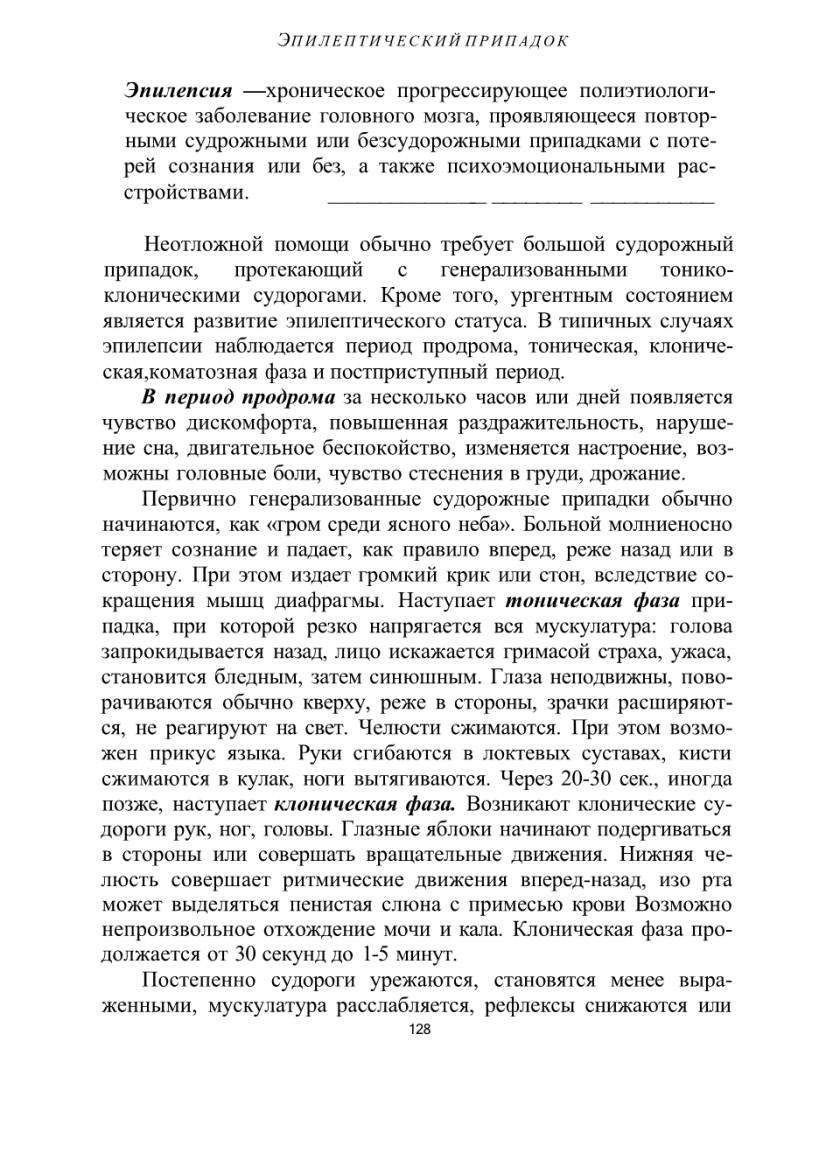 ЭПИЛЕПТИЧЕСКИЙ ПРИПАДОК

Эпилепсия —хроническое прогрессирующее полиэтиологическое заболевание головного мозга, проявляющееся повторными судорожными или безсудорожными припадками с потерей сознания или без, а также психоэмоциональными расстройствами.

Неотложной помощи обычно требует большой судорожный припадок, протекающий с генерализованными тонико-клоническими судорогами. Кроме того, ургентным состоянием является развитие эпилептического статуса. В типичных случаях эпилепсии наблюдается период продрома, тоническая, клоническая,коматозная фаза и постприступный период.

В период продрома за несколько часов или дней появляется чувство дискомфорта, повышенная раздражительность, нарушение сна, двигательное беспокойство, изменяется настроение, возможны головные боли, чувство стеснения в груди, дрожание.

Первично генерализованные судорожные припадки обычно начинаются, как «гром среди ясного неба». Больной молниеносно теряет сознание и падает, как правило вперед, реже назад или в сторону. При этом издает громкий крик или стон, вследствие сокращения мышц диафрагмы. Наступает тоническая фаза припадка, при которой резко напрягается вся мускулатура: голова запрокидывается назад, лицо искажается гримасой страха, ужаса, становится бледным, затем синюшным. Глаза неподвижны, поворачиваются обычно кверху, реже в стороны, зрачки расширяются, не реагируют на свет. Челюсти сжимаются. При этом возможен прикус языка. Руки сгибаются в локтевых суставах, кисти сжимаются в кулак, ноги вытягиваются. Через 20-30 сек., иногда позже, наступает клоническая фаза. Возникают клонические судороги рук, ног, головы. Глазные яблоки начинают подергиваться в стороны или совершать вращательные движения. Нижняя челюсть совершает ритмические движения вперед-назад, изо рта может выделяться пенистая слюна с примесью крови Возможно непроизвольное отхождение мочи и кала. Клоническая фаза продолжается от 30 секунд до 1-5 минут.

Постепенно судороги урежаются, становятся менее выраженными, мускулатура расслабляется, рефлексы снижаются или

128